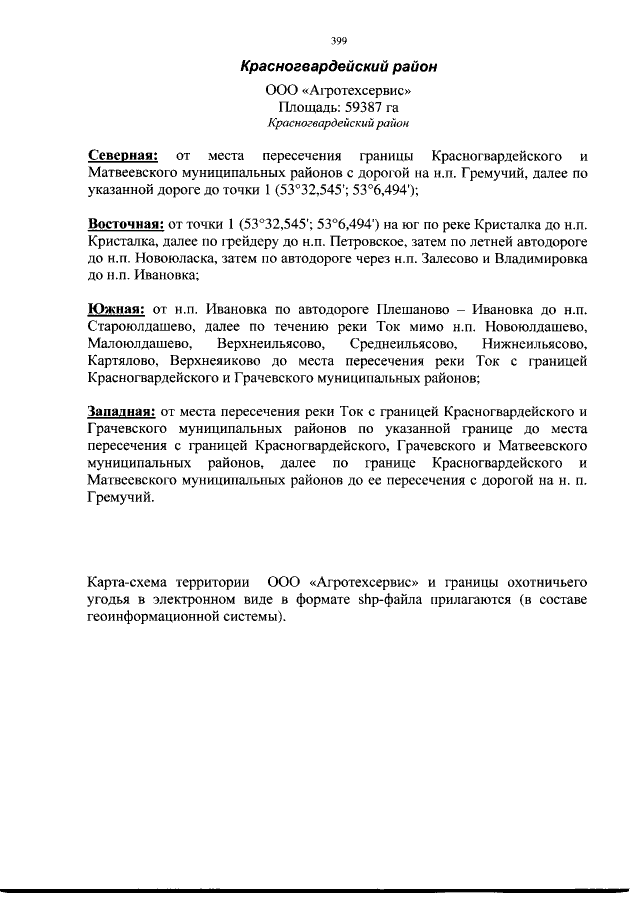 399

Красногвардейский район

ООО «Агротехсервис»
Площадь: 59387 га
Красногвардейский район

Северная: от места пересечения границы Красногвардейского и Матвеевского муниципальных районов с дорогой на н.п. Гремучий, далее по указанной дороге до точки 1 (53°32,545'; 53°6,494');

Восточная: от точки 1 (53°32,545'; 53°6,494') на юг по реке Кристалка до н.п. Кристалка, далее по грейдеру до н.п. Петровское, затем по летней автодороге до н.п. Новоюласка, затем по автодороге через н.п. Залесово и Владимировка до н.п. Ивановка;

Южная: от н.п. Ивановка по автодороге Плешаново – Ивановка до н.п. Староюлдашево, далее по течению реки Ток мимо н.п. Новоюлдашево, Малоюлдашево, Верхнеильясово, Среднеильясово, Нижнеильясово, Картялово, Верхнеяиково до места пересечения реки Ток с границей Красногвардейского и Грачевского муниципальных районов;

Западная: от места пересечения реки Ток с границей Красногвардейского и Грачевского муниципальных районов по указанной границе до места пересечения с границей Красногвардейского, Грачевского и Матвеевского муниципальных районов, далее по границе Красногвардейского и Матвеевского муниципальных районов до ее пересечения с дорогой на н. п. Гремучий.

Карта-схема территории ООО «Агротехсервис» и границы охотничьего угодья в электронном виде в формате shp-файла прилагаются (в составе геоинформационной системы).